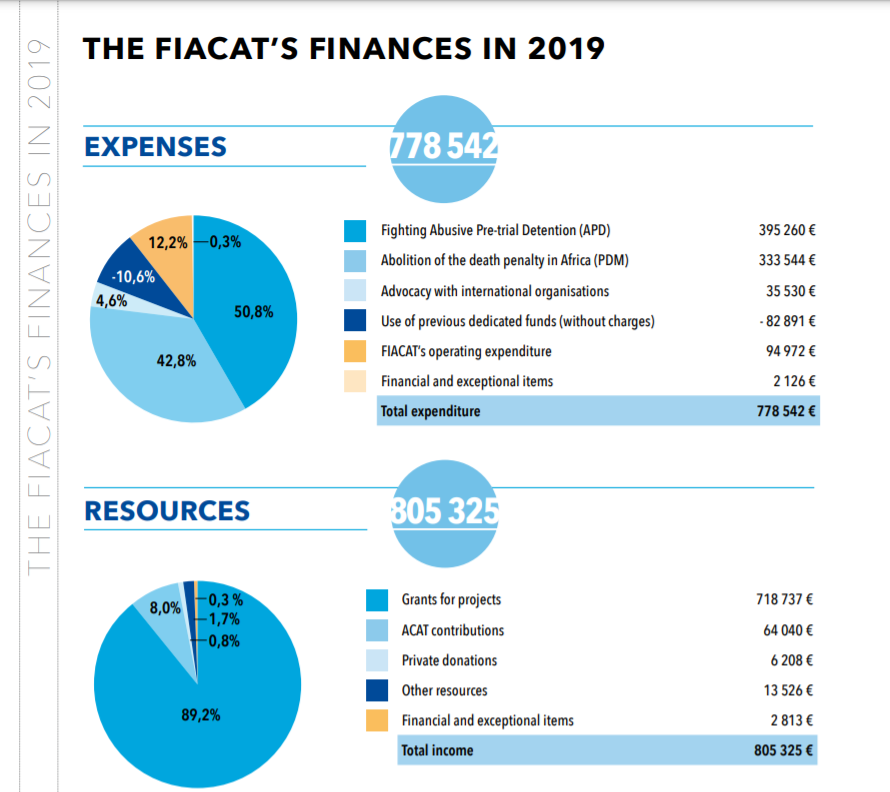 THE FIACAT'S FINANCES IN 2019

THE FIACAT'S FINANCES IN 2019

EXPENSES

778 542

12,2%
0,3%
-10,6%
4,6%
50,8%
42,8%

| | |
|---|---|
| Fighting Abusive Pre-trial Detention (APD) | 395 260 € |
| Abolition of the death penalty in Africa (PDM) | 333 544 € |
| Advocacy with international organisations | 35 530 € |
| Use of previous dedicated funds (without charges) | - 82 891 € |
| FIACAT's operating expenditure | 94 972 € |
| Financial and exceptional items | 2 126 € |
| Total expenditure | 778 542 € |

RESOURCES

805 325

8,0%
0,3 %
1,7%
0,8%
89,2%

| | |
|---|---|
| Grants for projects | 718 737 € |
| ACAT contributions | 64 040 € |
| Private donations | 6 208 € |
| Other resources | 13 526 € |
| Financial and exceptional items | 2 813 € |
| Total income | 805 325 € |